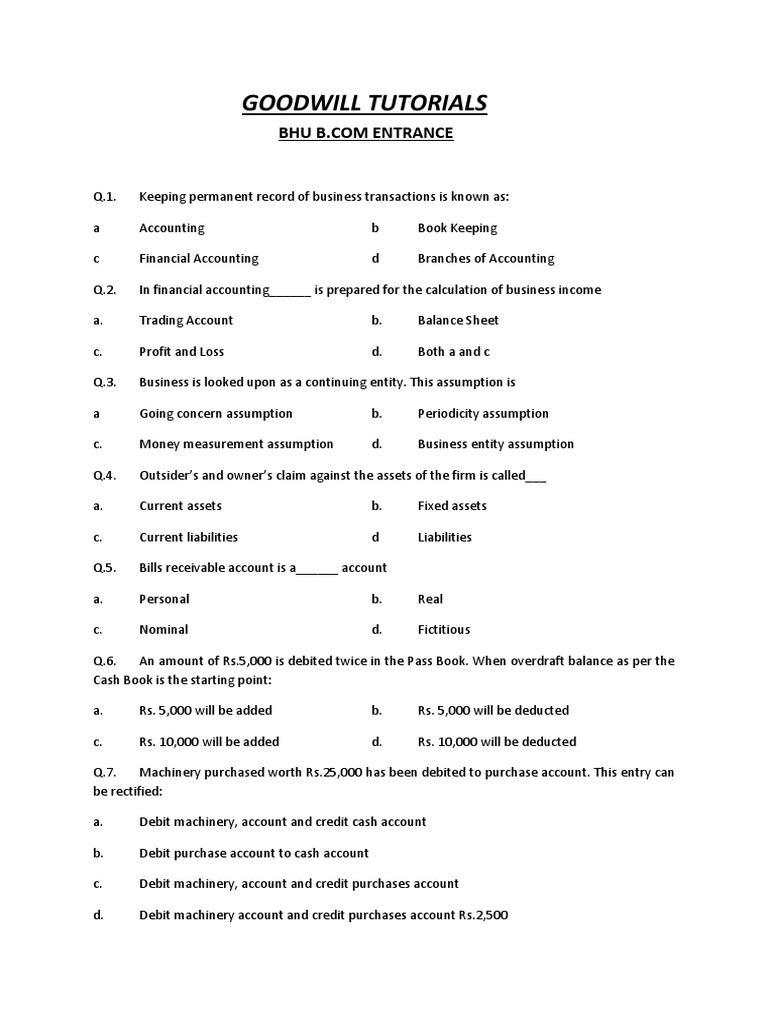 GOODWILL TUTORIALS

BHU B.COM ENTRANCE

Q.1. Keeping permanent record of business transactions is known as:

a Accounting b Book Keeping

c Financial Accounting d Branches of Accounting

Q.2. In financial accounting______ is prepared for the calculation of business income

a. Trading Account b. Balance Sheet

c. Profit and Loss d. Both a and c

Q.3. Business is looked upon as a continuing entity. This assumption is

a Going concern assumption b. Periodicity assumption

c. Money measurement assumption d. Business entity assumption

Q.4. Outsider's and owner's claim against the assets of the firm is called___

a. Current assets b. Fixed assets

c. Current liabilities d Liabilities

Q.5. Bills receivable account is a______ account

a. Personal b. Real

c. Nominal d. Fictitious

Q.6. An amount of Rs.5,000 is debited twice in the Pass Book. When overdraft balance as per the Cash Book is the starting point:

a. Rs. 5,000 will be added b. Rs. 5,000 will be deducted

c. Rs. 10,000 will be added d. Rs. 10,000 will be deducted

Q.7. Machinery purchased worth Rs.25,000 has been debited to purchase account. This entry can be rectified:

a. Debit machinery, account and credit cash account

b. Debit purchase account to cash account

c. Debit machinery, account and credit purchases account

d. Debit machinery account and credit purchases account Rs.2,500